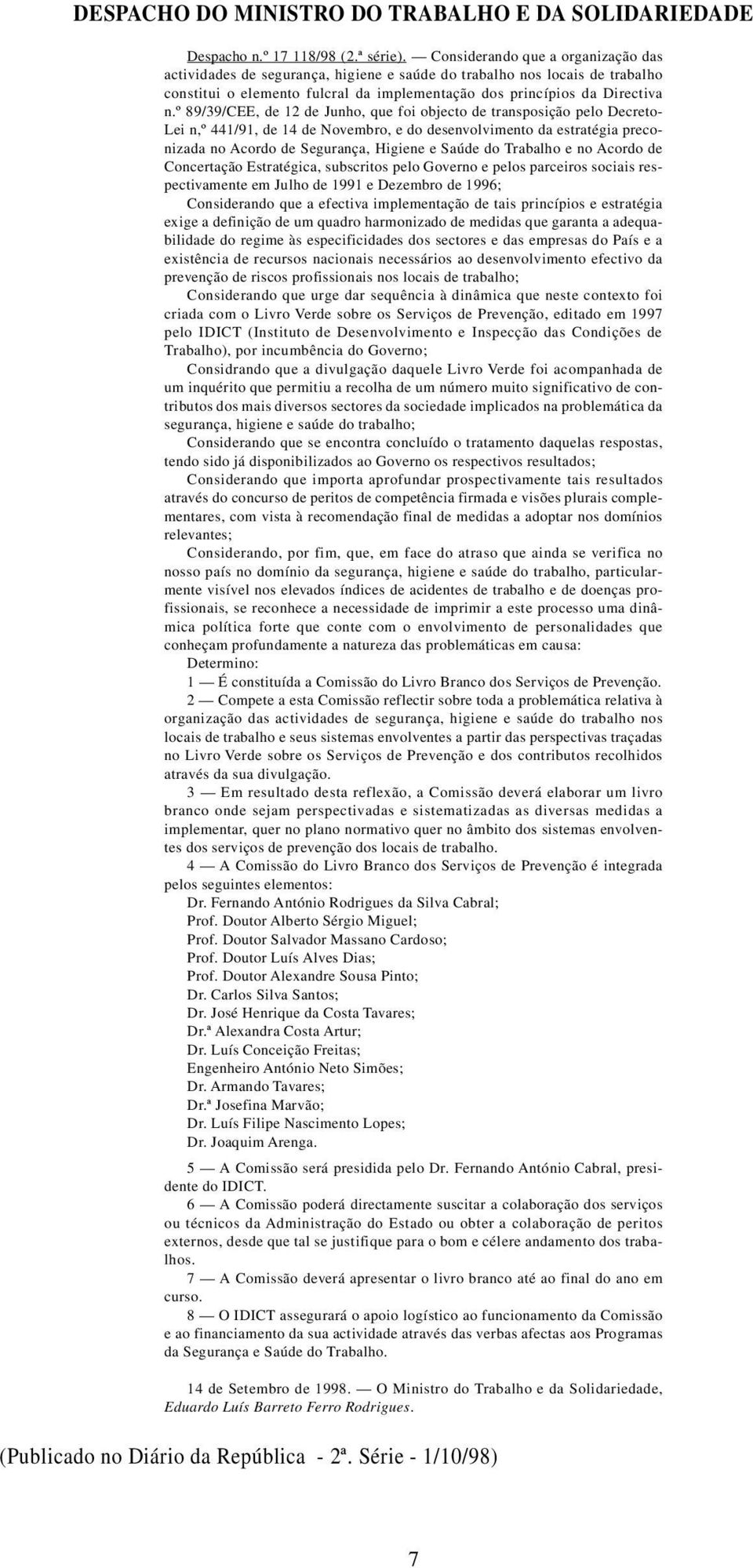 DESPACHO DO MINISTRO DO TRABALHO E DA SOLIDARIEDADE

Despacho n.º 17 118/98 (2.ª série). — Considerando que a organização das actividades de segurança, higiene e saúde do trabalho nos locais de trabalho constitui o elemento fulcral da implementação dos princípios da Directiva n.º 89/39/CEE, de 12 de Junho, que foi objecto de transposição pelo Decreto-Lei n,º 441/91, de 14 de Novembro, e do desenvolvimento da estratégia preconizada no Acordo de Segurança, Higiene e Saúde do Trabalho e no Acordo de Concertação Estratégica, subscritos pelo Governo e pelos parceiros sociais respectivamente em Julho de 1991 e Dezembro de 1996;

Considerando que a efectiva implementação de tais princípios e estratégia exige a definição de um quadro harmonizado de medidas que garanta a adequabilidade do regime às especificidades dos sectores e das empresas do País e a existência de recursos nacionais necessários ao desenvolvimento efectivo da prevenção de riscos profissionais nos locais de trabalho;

Considerando que urge dar sequência à dinâmica que neste contexto foi criada com o Livro Verde sobre os Serviços de Prevenção, editado em 1997 pelo IDICT (Instituto de Desenvolvimento e Inspecção das Condições de Trabalho), por incumbência do Governo;

Considrando que a divulgação daquele Livro Verde foi acompanhada de um inquérito que permitiu a recolha de um número muito significativo de contributos dos mais diversos sectores da sociedade implicados na problemática da segurança, higiene e saúde do trabalho;

Considerando que se encontra concluído o tratamento daquelas respostas, tendo sido já disponibilizados ao Governo os respectivos resultados;

Considerando que importa aprofundar prospectivamente tais resultados através do concurso de peritos de competência firmada e visões plurais complementares, com vista à recomendação final de medidas a adoptar nos domínios relevantes;

Considerando, por fim, que, em face do atraso que ainda se verifica no nosso país no domínio da segurança, higiene e saúde do trabalho, particularmente visível nos elevados índices de acidentes de trabalho e de doenças profissionais, se reconhece a necessidade de imprimir a este processo uma dinâmica política forte que conte com o envolvimento de personalidades que conheçam profundamente a natureza das problemáticas em causa:

Determino:

1 — É constituída a Comissão do Livro Branco dos Serviços de Prevenção.

2 — Compete a esta Comissão reflectir sobre toda a problemática relativa à organização das actividades de segurança, higiene e saúde do trabalho nos locais de trabalho e seus sistemas envolventes a partir das perspectivas traçadas no Livro Verde sobre os Serviços de Prevenção e dos contributos recolhidos através da sua divulgação.

3 — Em resultado desta reflexão, a Comissão deverá elaborar um livro branco onde sejam perspectivadas e sistematizadas as diversas medidas a implementar, quer no plano normativo quer no âmbito dos sistemas envolventes dos serviços de prevenção dos locais de trabalho.

4 — A Comissão do Livro Branco dos Serviços de Prevenção é integrada pelos seguintes elementos:

Dr. Fernando António Rodrigues da Silva Cabral;
Prof. Doutor Alberto Sérgio Miguel;
Prof. Doutor Salvador Massano Cardoso;
Prof. Doutor Luís Alves Dias;
Prof. Doutor Alexandre Sousa Pinto;
Dr. Carlos Silva Santos;
Dr. José Henrique da Costa Tavares;
Dr.ª Alexandra Costa Artur;
Dr. Luís Conceição Freitas;
Engenheiro António Neto Simões;
Dr. Armando Tavares;
Dr.ª Josefina Marvão;
Dr. Luís Filipe Nascimento Lopes;
Dr. Joaquim Arenga.

5 — A Comissão será presidida pelo Dr. Fernando António Cabral, presidente do IDICT.

6 — A Comissão poderá directamente suscitar a colaboração dos serviços ou técnicos da Administração do Estado ou obter a colaboração de peritos externos, desde que tal se justifique para o bom e célere andamento dos trabalhos.

7 — A Comissão deverá apresentar o livro branco até ao final do ano em curso.

8 — O IDICT assegurará o apoio logístico ao funcionamento da Comissão e ao financiamento da sua actividade através das verbas afectas aos Programas da Segurança e Saúde do Trabalho.

14 de Setembro de 1998. — O Ministro do Trabalho e da Solidariedade, Eduardo Luís Barreto Ferro Rodrigues.

(Publicado no Diário da República - 2ª. Série - 1/10/98)

7